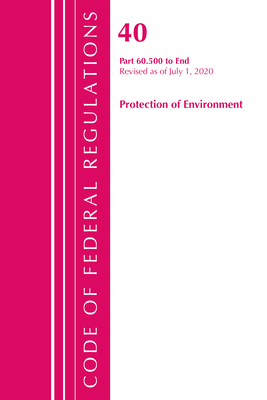 CODE OF FEDERAL REGULATIONS

40

Part 60.500 to End
Revised as of July 1, 2020

Protection of Environment